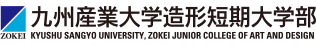 ZOKEI
九州産業大学造形短期大学部
KYUSHU SANGYO UNIVERSITY, ZOKEI JUNIOR COLLEGE OF ART AND DESIGN